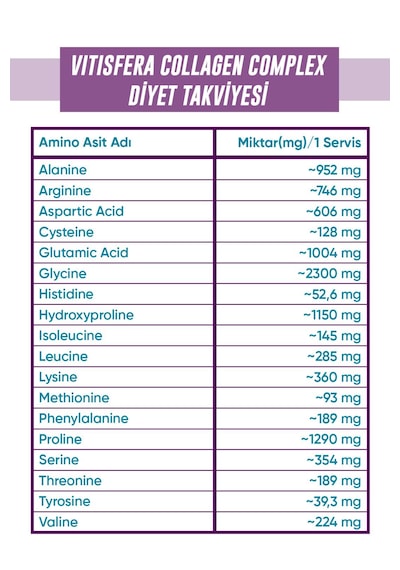 VITISFERA COLLAGEN COMPLEX
DİYET TAKVİYESİ

| Amino Asit Adı | Miktar(mg)/1 Servis |
|---|---|
| Alanine | ~952 mg |
| Arginine | ~746 mg |
| Aspartic Acid | ~606 mg |
| Cysteine | ~128 mg |
| Glutamic Acid | ~1004 mg |
| Glycine | ~2300 mg |
| Histidine | ~52,6 mg |
| Hydroxyproline | ~1150 mg |
| Isoleucine | ~145 mg |
| Leucine | ~285 mg |
| Lysine | ~360 mg |
| Methionine | ~93 mg |
| Phenylalanine | ~189 mg |
| Proline | ~1290 mg |
| Serine | ~354 mg |
| Threonine | ~189 mg |
| Tyrosine | ~39,3 mg |
| Valine | ~224 mg |